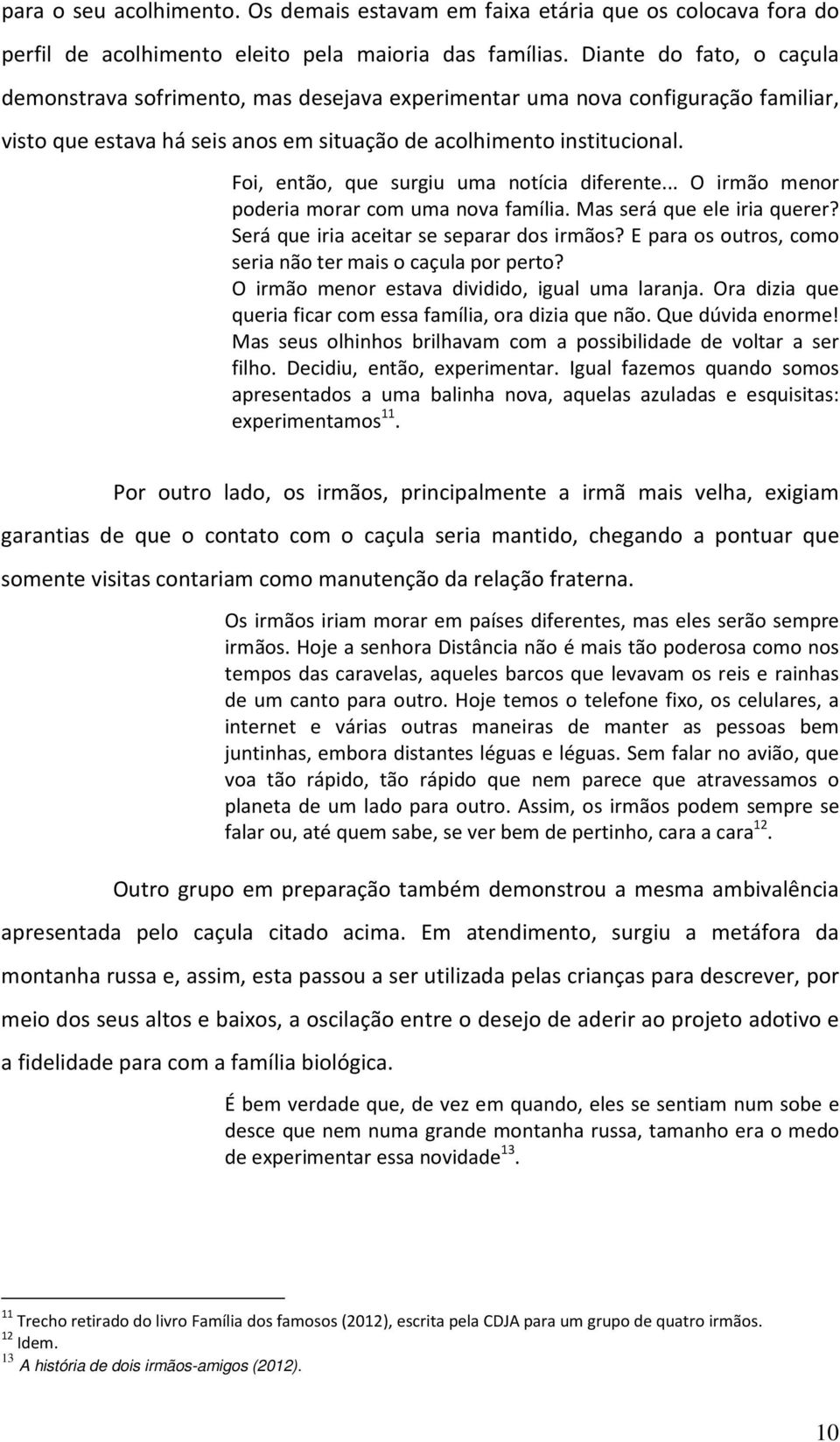 para o seu acolhimento. Os demais estavam em faixa etária que os colocava fora do perfil de acolhimento eleito pela maioria das famílias. Diante do fato, o caçula demonstrava sofrimento, mas desejava experimentar uma nova configuração familiar, visto que estava há seis anos em situação de acolhimento institucional.

Foi, então, que surgiu uma notícia diferente... O irmão menor poderia morar com uma nova família. Mas será que ele iria querer? Será que iria aceitar se separar dos irmãos? E para os outros, como seria não ter mais o caçula por perto? O irmão menor estava dividido, igual uma laranja. Ora dizia que queria ficar com essa família, ora dizia que não. Que dúvida enorme! Mas seus olhinhos brilhavam com a possibilidade de voltar a ser filho. Decidiu, então, experimentar. Igual fazemos quando somos apresentados a uma balinha nova, aquelas azuladas e esquisitas: experimentamos$^{11}$.

Por outro lado, os irmãos, principalmente a irmã mais velha, exigiam garantias de que o contato com o caçula seria mantido, chegando a pontuar que somente visitas contariam como manutenção da relação fraterna.

Os irmãos iriam morar em países diferentes, mas eles serão sempre irmãos. Hoje a senhora Distância não é mais tão poderosa como nos tempos das caravelas, aqueles barcos que levavam os reis e rainhas de um canto para outro. Hoje temos o telefone fixo, os celulares, a internet e várias outras maneiras de manter as pessoas bem juntinhas, embora distantes léguas e léguas. Sem falar no avião, que voa tão rápido, tão rápido que nem parece que atravessamos o planeta de um lado para outro. Assim, os irmãos podem sempre se falar ou, até quem sabe, se ver bem de pertinho, cara a cara$^{12}$.

Outro grupo em preparação também demonstrou a mesma ambivalência apresentada pelo caçula citado acima. Em atendimento, surgiu a metáfora da montanha russa e, assim, esta passou a ser utilizada pelas crianças para descrever, por meio dos seus altos e baixos, a oscilação entre o desejo de aderir ao projeto adotivo e a fidelidade para com a família biológica.

É bem verdade que, de vez em quando, eles se sentiam num sobe e desce que nem numa grande montanha russa, tamanho era o medo de experimentar essa novidade$^{13}$.

$^{11}$ Trecho retirado do livro Família dos famosos (2012), escrita pela CDJA para um grupo de quatro irmãos.
$^{12}$ Idem.
$^{13}$ A história de dois irmãos-amigos (2012).

10